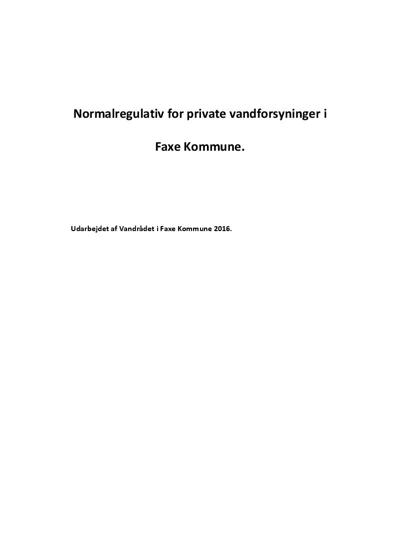 Normalregulativ for private vandforsyninger i

Faxe Kommune.

Udarbejdet af Vandrådet i Faxe Kommune 2016.